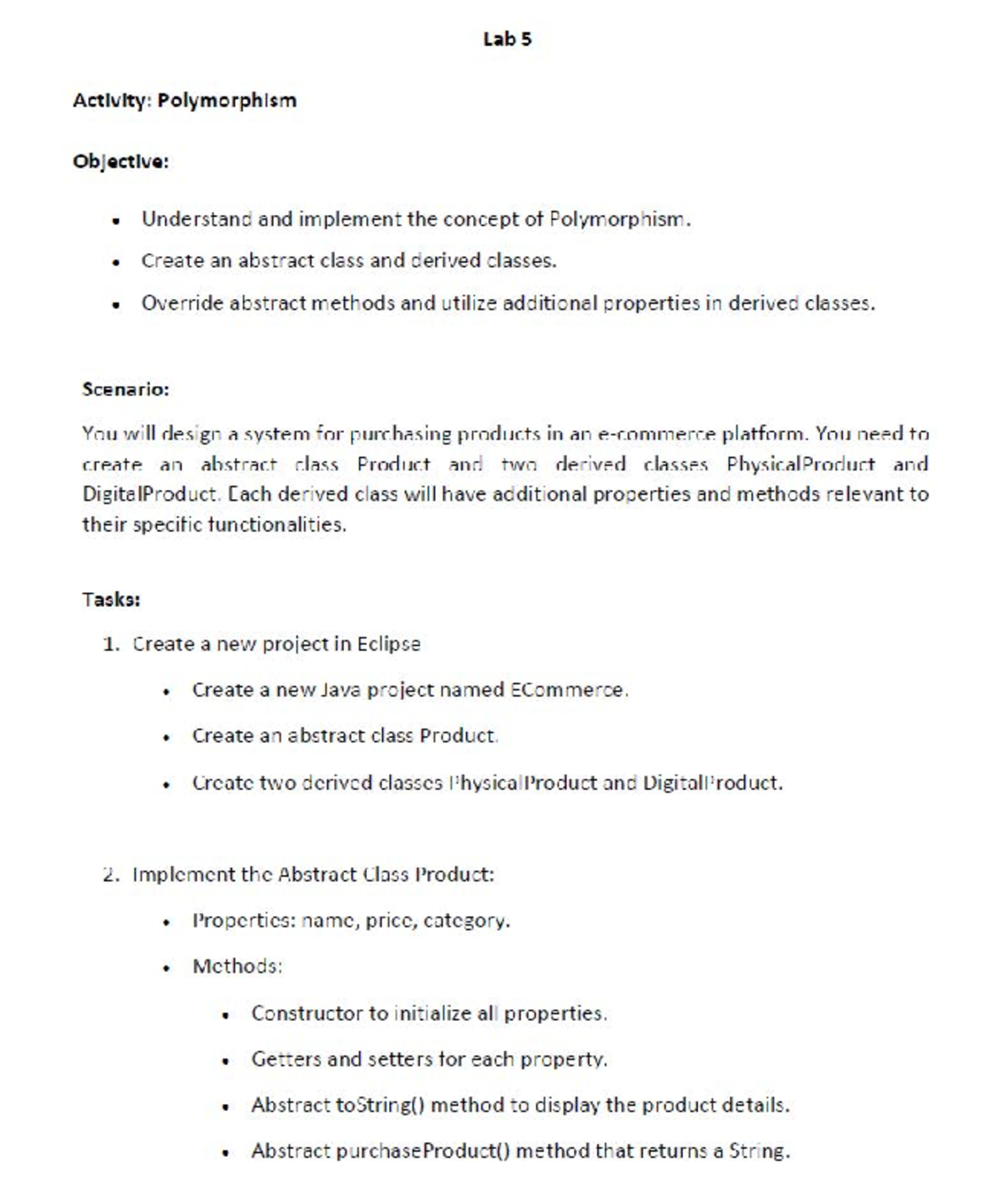 Lab 5

Activity: Polymorphism

Objective:

• Understand and implement the concept of Polymorphism.
• Create an abstract class and derived classes.
• Override abstract methods and utilize additional properties in derived classes.

Scenario:

You will design a system for purchasing products in an e-commerce platform. You need to create an abstract class Product and two derived classes PhysicalProduct and DigitalProduct. Each derived class will have additional properties and methods relevant to their specific functionalities.

Tasks:

1. Create a new project in Eclipse

• Create a new Java project named ECommerce.
• Create an abstract class Product.
• Create two derived classes PhysicalProduct and DigitalProduct.

2. Implement the Abstract Class Product:

• Properties: name, price, category.
• Methods:
• Constructor to initialize all properties.
• Getters and setters for each property.
• Abstract toString() method to display the product details.
• Abstract purchaseProduct() method that returns a String.